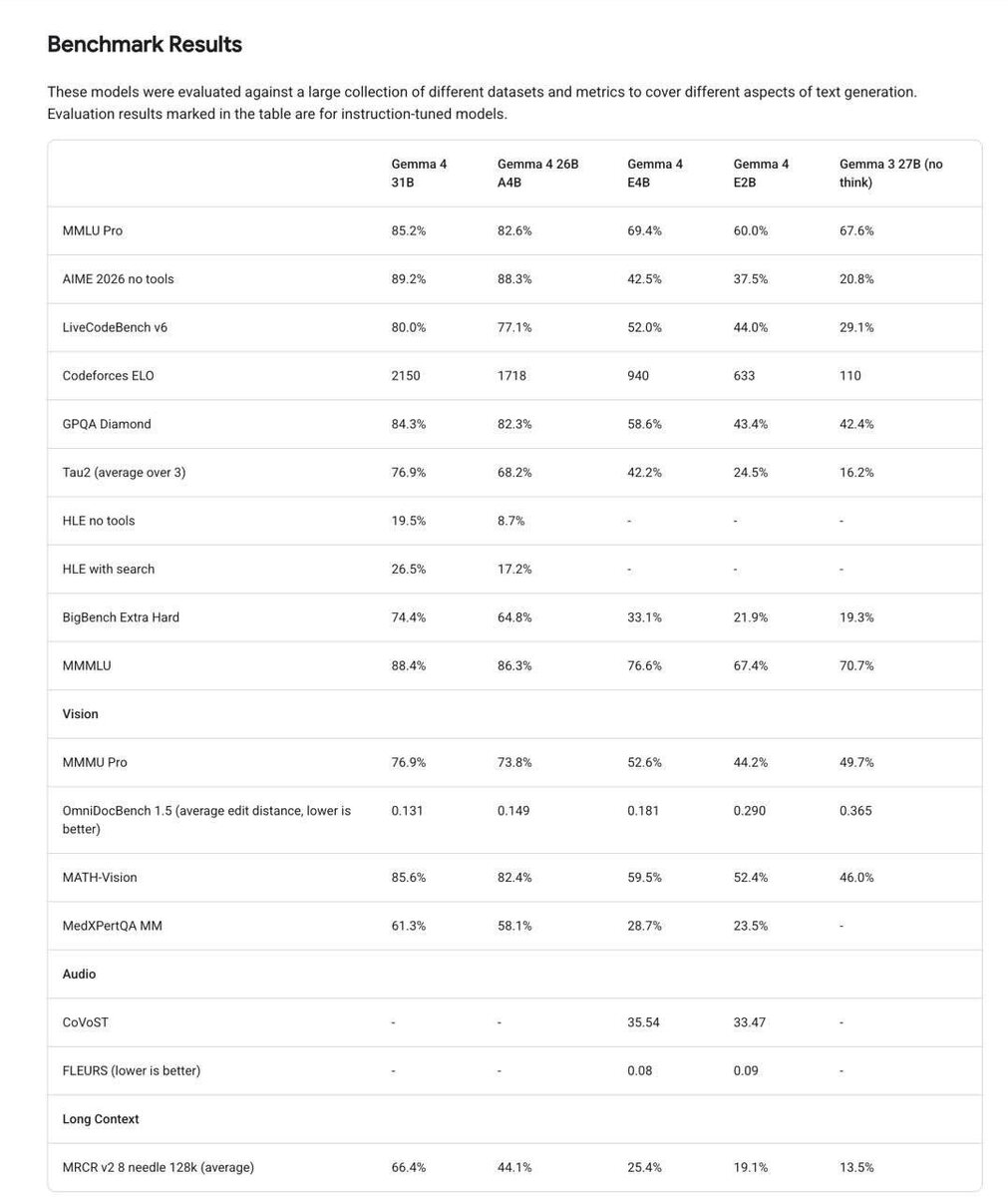 Benchmark Results

These models were evaluated against a large collection of different datasets and metrics to cover different aspects of text generation. Evaluation results marked in the table are for instruction-tuned models.

| | Gemma 4 31B | Gemma 4 26B A4B | Gemma 4 E4B | Gemma 4 E2B | Gemma 3 27B (no think) |
|---|---|---|---|---|---|
| MMLU Pro | 85.2% | 82.6% | 69.4% | 60.0% | 67.6% |
| AIME 2026 no tools | 89.2% | 88.3% | 42.5% | 37.5% | 20.8% |
| LiveCodeBench v6 | 80.0% | 77.1% | 52.0% | 44.0% | 29.1% |
| Codeforces ELO | 2150 | 1718 | 940 | 633 | 110 |
| GPQA Diamond | 84.3% | 82.3% | 58.6% | 43.4% | 42.4% |
| Tau2 (average over 3) | 76.9% | 68.2% | 42.2% | 24.5% | 16.2% |
| HLE no tools | 19.5% | 8.7% | - | - | - |
| HLE with search | 26.5% | 17.2% | - | - | - |
| BigBench Extra Hard | 74.4% | 64.8% | 33.1% | 21.9% | 19.3% |
| MMMLU | 88.4% | 86.3% | 76.6% | 67.4% | 70.7% |
| Vision | | | | | |
| MMMU Pro | 76.9% | 73.8% | 52.6% | 44.2% | 49.7% |
| OmniDocBench 1.5 (average edit distance, lower is better) | 0.131 | 0.149 | 0.181 | 0.290 | 0.365 |
| MATH-Vision | 85.6% | 82.4% | 59.5% | 52.4% | 46.0% |
| MedXPertQA MM | 61.3% | 58.1% | 28.7% | 23.5% | - |
| Audio | | | | | |
| CoVoST | - | - | 35.54 | 33.47 | - |
| FLEURS (lower is better) | - | - | 0.08 | 0.09 | - |
| Long Context | | | | | |
| MRCR v2 8 needle 128k (average) | 66.4% | 44.1% | 25.4% | 19.1% | 13.5% |